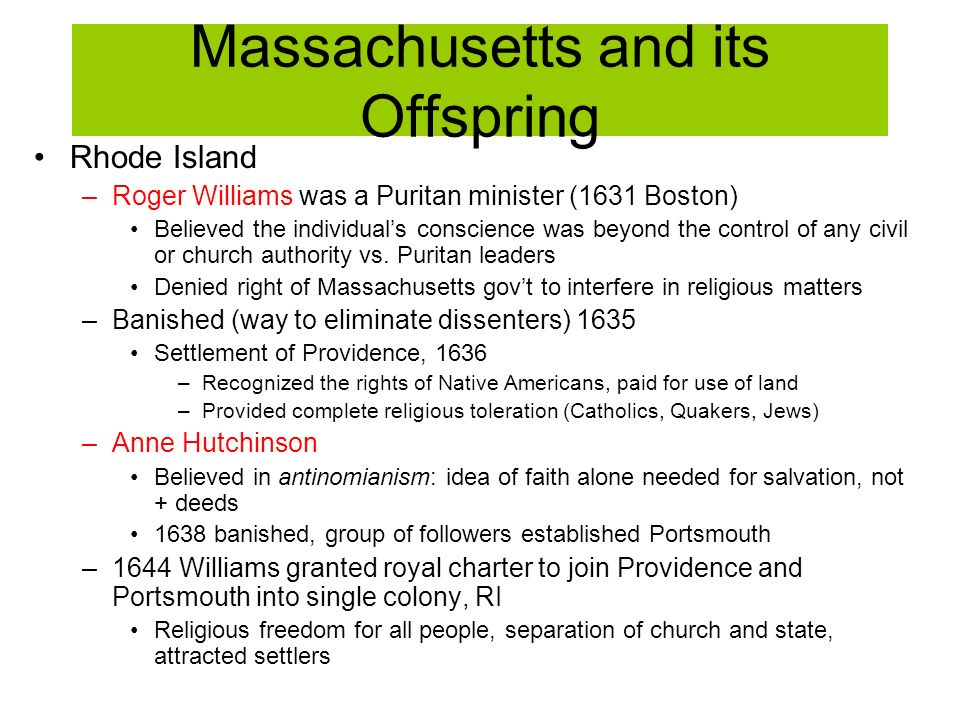 Massachusetts and its Offspring

• Rhode Island
– Roger Williams was a Puritan minister (1631 Boston)
• Believed the individual's conscience was beyond the control of any civil or church authority vs. Puritan leaders
• Denied right of Massachusetts gov't to interfere in religious matters
– Banished (way to eliminate dissenters) 1635
• Settlement of Providence, 1636
– Recognized the rights of Native Americans, paid for use of land
– Provided complete religious toleration (Catholics, Quakers, Jews)
– Anne Hutchinson
• Believed in antinomianism: idea of faith alone needed for salvation, not + deeds
• 1638 banished, group of followers established Portsmouth
– 1644 Williams granted royal charter to join Providence and Portsmouth into single colony, RI
• Religious freedom for all people, separation of church and state, attracted settlers